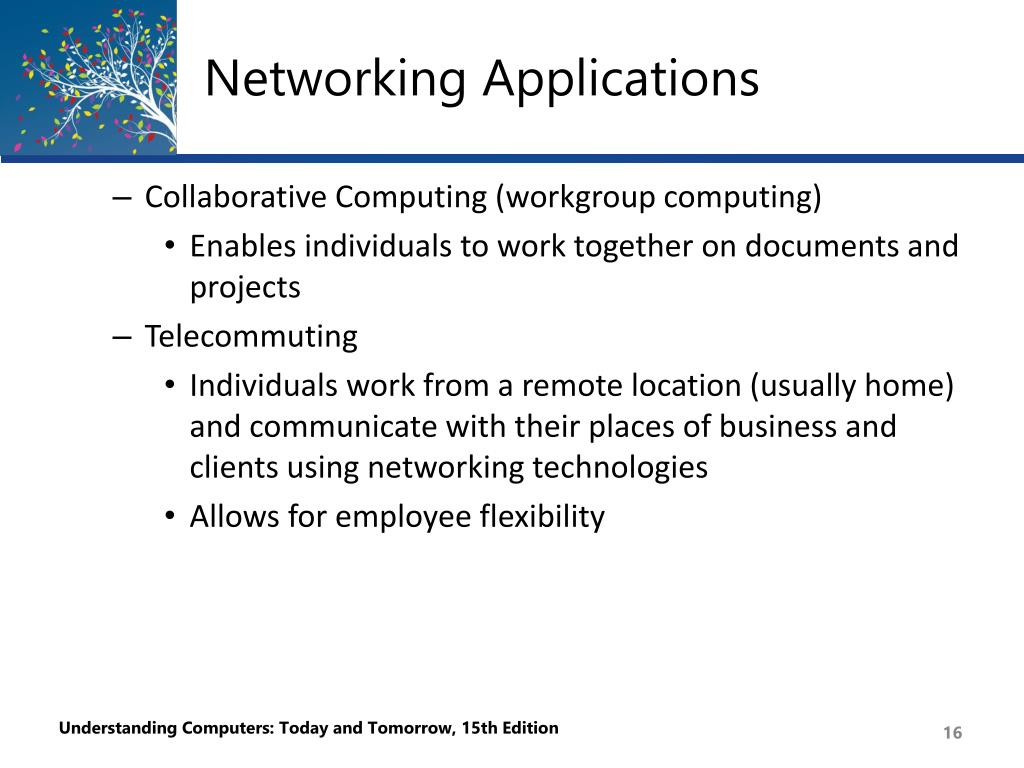 Networking Applications

– Collaborative Computing (workgroup computing)
• Enables individuals to work together on documents and projects
– Telecommuting
• Individuals work from a remote location (usually home) and communicate with their places of business and clients using networking technologies
• Allows for employee flexibility

Understanding Computers: Today and Tomorrow, 15th Edition

16